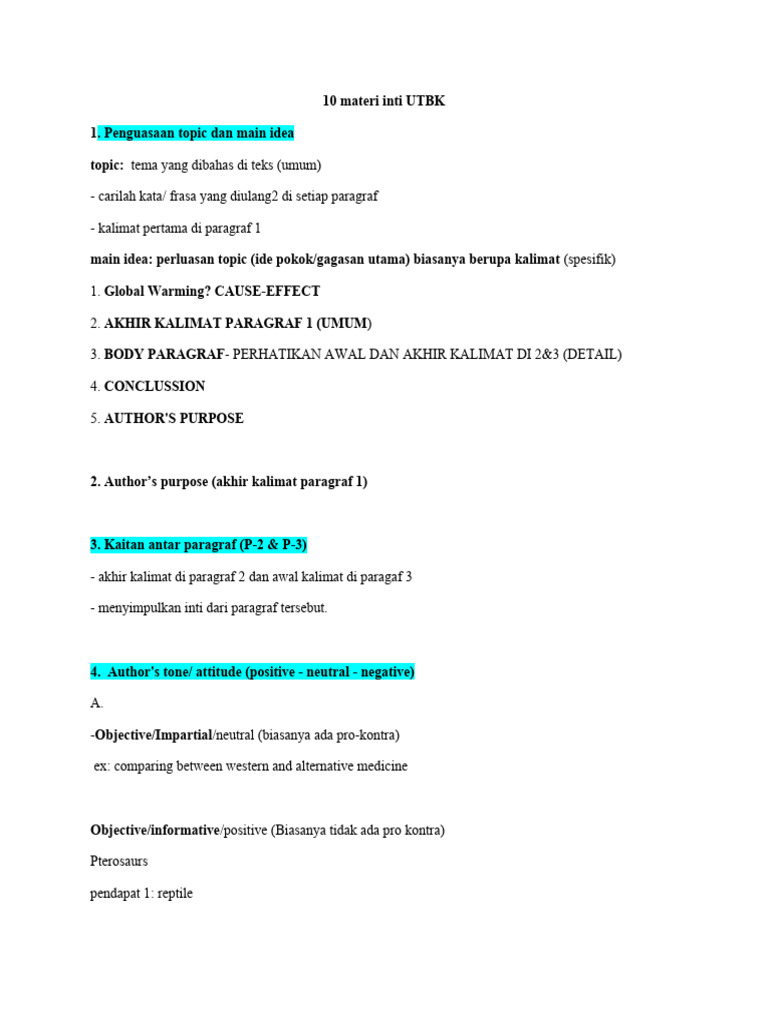 10 materi inti UTBK

1. Penguasaan topic dan main idea

topic: tema yang dibahas di teks (umum)

- carilah kata/ frasa yang diulang2 di setiap paragraf

- kalimat pertama di paragraf 1

main idea: perluasan topic (ide pokok/gagasan utama) biasanya berupa kalimat (spesifik)

1. Global Warming? CAUSE-EFFECT

2. AKHIR KALIMAT PARAGRAF 1 (UMUM)

3. BODY PARAGRAF- PERHATIKAN AWAL DAN AKHIR KALIMAT DI 2&3 (DETAIL)

4. CONCLUSSION

5. AUTHOR'S PURPOSE

2. Author's purpose (akhir kalimat paragraf 1)

3. Kaitan antar paragraf (P-2 & P-3)

- akhir kalimat di paragraf 2 dan awal kalimat di paragaf 3

- menyimpulkan inti dari paragraf tersebut.

4. Author's tone/ attitude (positive - neutral - negative)

A.

-Objective/Impartial/neutral (biasanya ada pro-kontra)

ex: comparing between western and alternative medicine

Objective/informative/positive (Biasanya tidak ada pro kontra)

Pterosaurs

pendapat 1: reptile